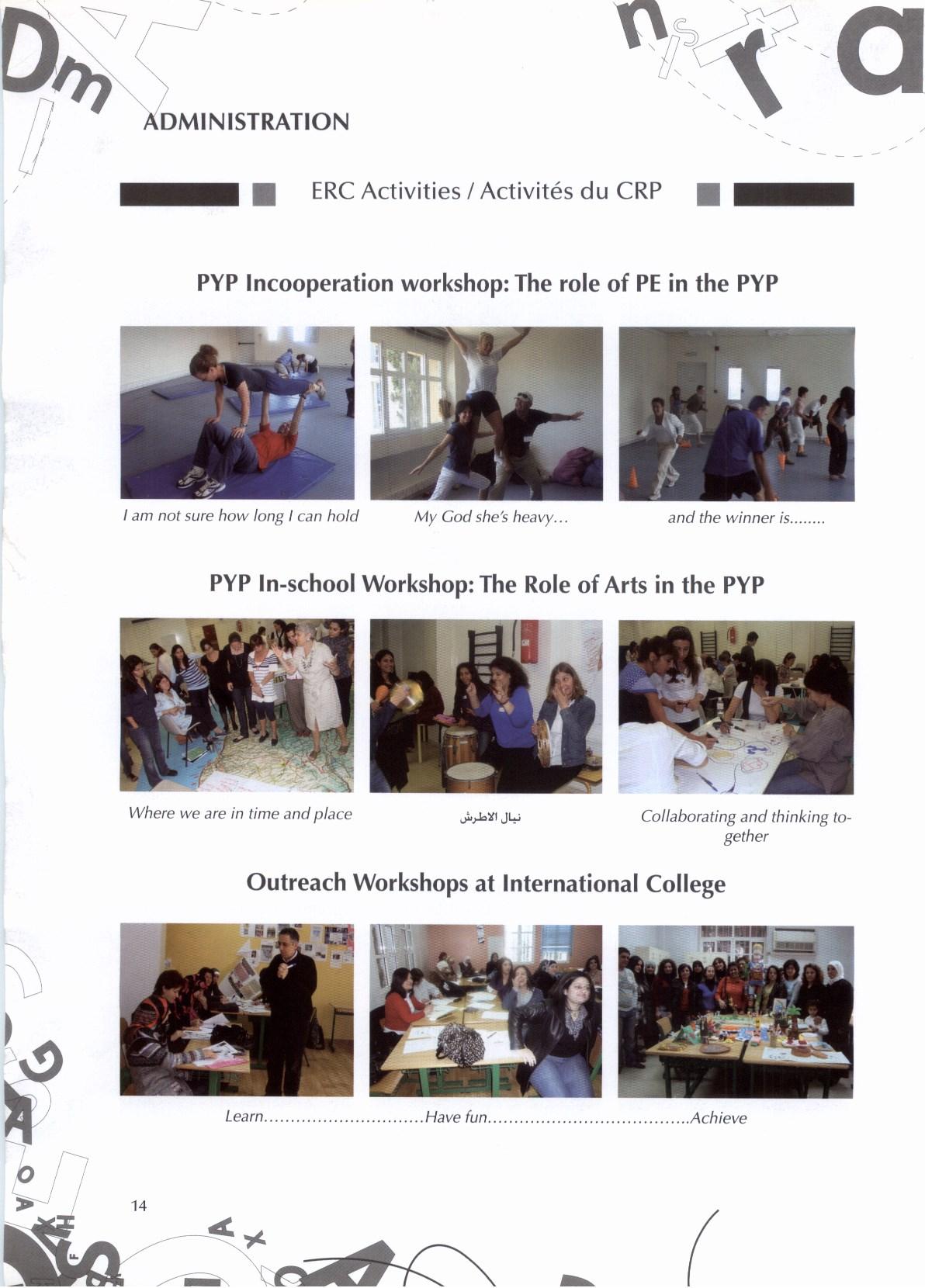 ADMINISTRATION

ERC Activities / Activités du CRP

PYP Incooperation workshop: The role of PE in the PYP

I am not sure how long I can hold

My God she's heavy...

and the winner is........

PYP In-school Workshop: The Role of Arts in the PYP

Where we are in time and place

نيال الاطرش

Collaborating and thinking together

Outreach Workshops at International College

Learn.............................Have fun.....................................Achieve

14